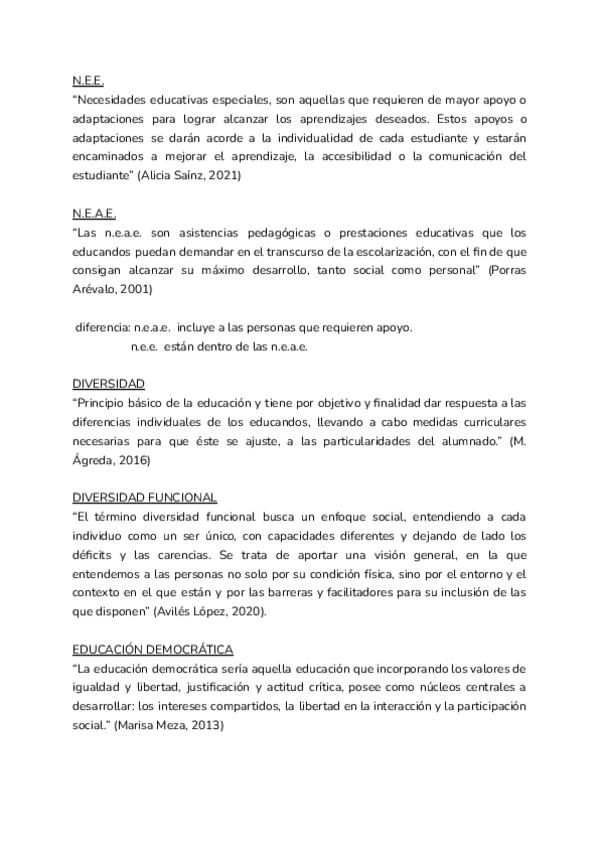 N.E.E.
"Necesidades educativas especiales, son aquellas que requieren de mayor apoyo o adaptaciones para lograr alcanzar los aprendizajes deseados. Estos apoyos o adaptaciones se darán acorde a la individualidad de cada estudiante y estarán encaminados a mejorar el aprendizaje, la accesibilidad o la comunicación del estudiante" (Alicia Saínz, 2021)

N.E.A.E.
"Las n.e.a.e. son asistencias pedagógicas o prestaciones educativas que los educandos puedan demandar en el transcurso de la escolarización, con el fin de que consigan alcanzar su máximo desarrollo, tanto social como personal" (Porras Arévalo, 2001)

diferencia: n.e.a.e. incluye a las personas que requieren apoyo.
n.e.e. están dentro de las n.e.a.e.

DIVERSIDAD
"Principio básico de la educación y tiene por objetivo y finalidad dar respuesta a las diferencias individuales de los educandos, llevando a cabo medidas curriculares necesarias para que éste se ajuste, a las particularidades del alumnado." (M. Ágreda, 2016)

DIVERSIDAD FUNCIONAL
"El término diversidad funcional busca un enfoque social, entendiendo a cada individuo como un ser único, con capacidades diferentes y dejando de lado los déficits y las carencias. Se trata de aportar una visión general, en la que entendemos a las personas no solo por su condición física, sino por el entorno y el contexto en el que están y por las barreras y facilitadores para su inclusión de las que disponen" (Avilés López, 2020).

EDUCACIÓN DEMOCRÁTICA
"La educación democrática sería aquella educación que incorporando los valores de igualdad y libertad, justificación y actitud crítica, posee como núcleos centrales a desarrollar: los intereses compartidos, la libertad en la interacción y la participación social." (Marisa Meza, 2013)